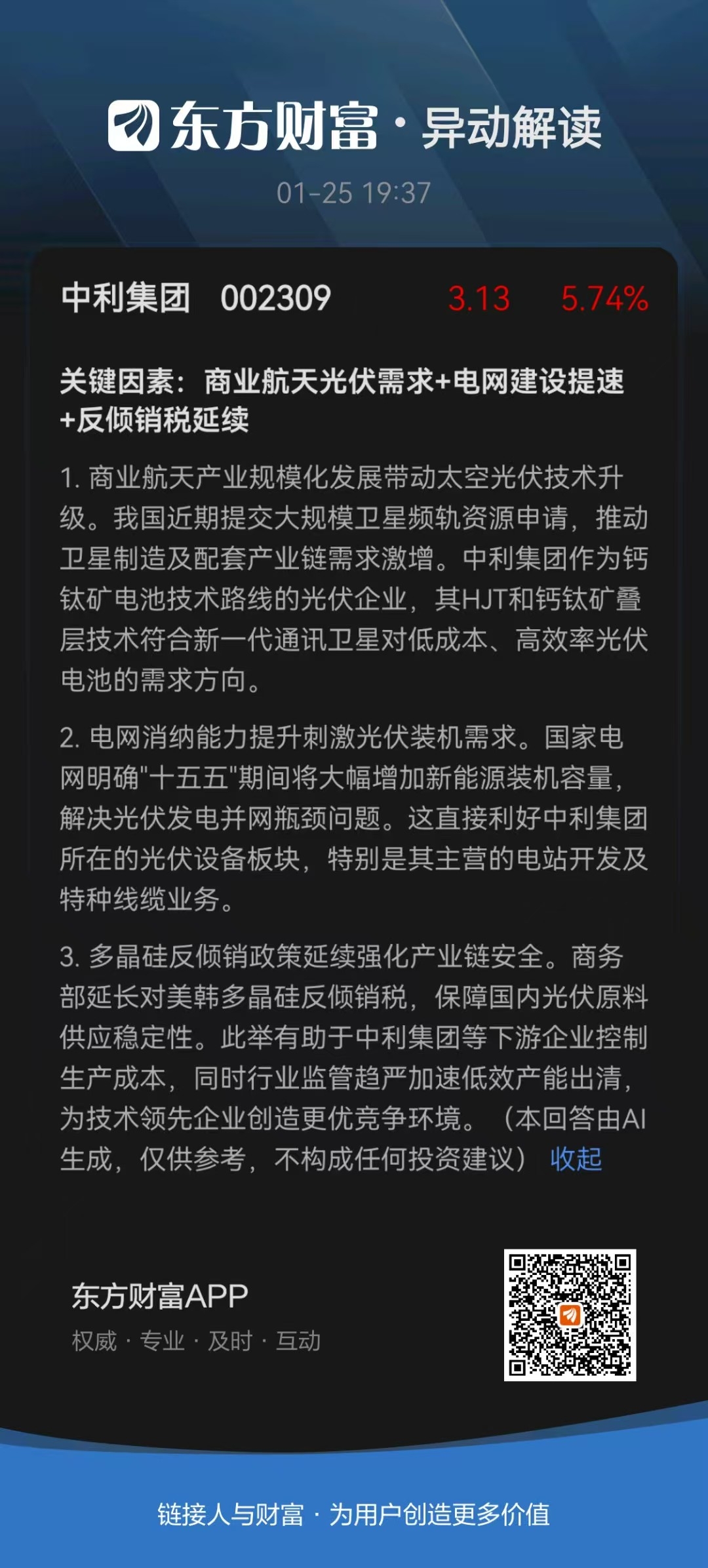 东方财富 · 异动解读

01-25 19:37

中利集团 002309 3.13 5.74%

关键因素：商业航天光伏需求+电网建设提速+反倾销税延续

1. 商业航天产业规模化发展带动太空光伏技术升级。我国近期提交大规模卫星频轨资源申请，推动卫星制造及配套产业链需求激增。中利集团作为钙钛矿电池技术路线的光伏企业，其HJT和钙钛矿叠层技术符合新一代通讯卫星对低成本、高效率光伏电池的需求方向。

2. 电网消纳能力提升刺激光伏装机需求。国家电网明确"十五五"期间将大幅增加新能源装机容量，解决光伏发电并网瓶颈问题。这直接利好中利集团所在的光伏设备板块，特别是其主营的电站开发及特种线缆业务。

3. 多晶硅反倾销政策延续强化产业链安全。商务部延长对美韩多晶硅反倾销税，保障国内光伏原料供应稳定性。此举有助于中利集团等下游企业控制生产成本，同时行业监管趋严加速低效产能出清，为技术领先企业创造更优竞争环境。（本回答由AI生成，仅供参考，不构成任何投资建议） 收起

东方财富APP
权威 · 专业 · 及时 · 互动

链接人与财富 · 为用户创造更多价值